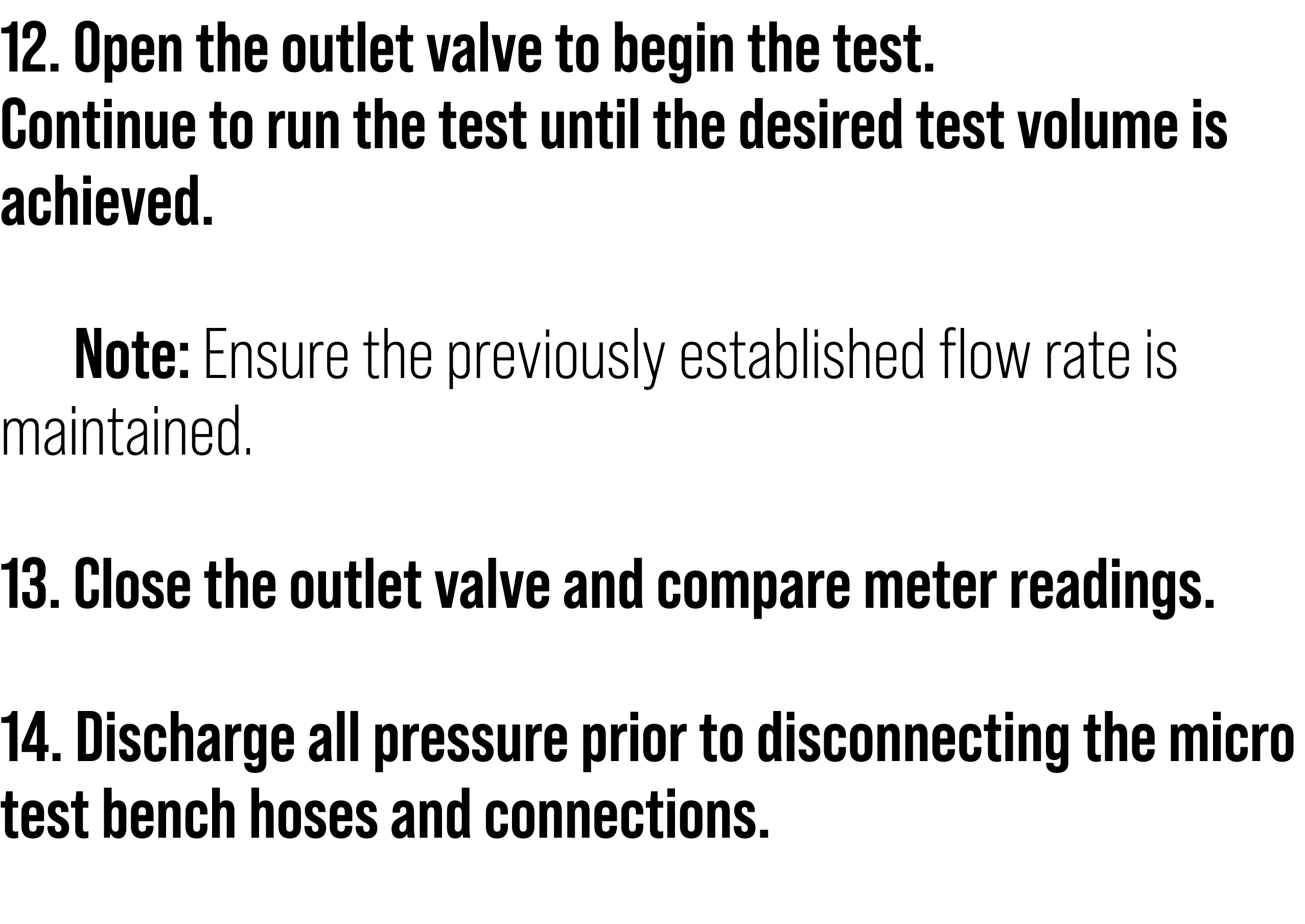 12. Open the outlet valve to begin the test.
Continue to run the test until the desired test volume is achieved.

Note: Ensure the previously established flow rate is maintained.

13. Close the outlet valve and compare meter readings.

14. Discharge all pressure prior to disconnecting the micro test bench hoses and connections.